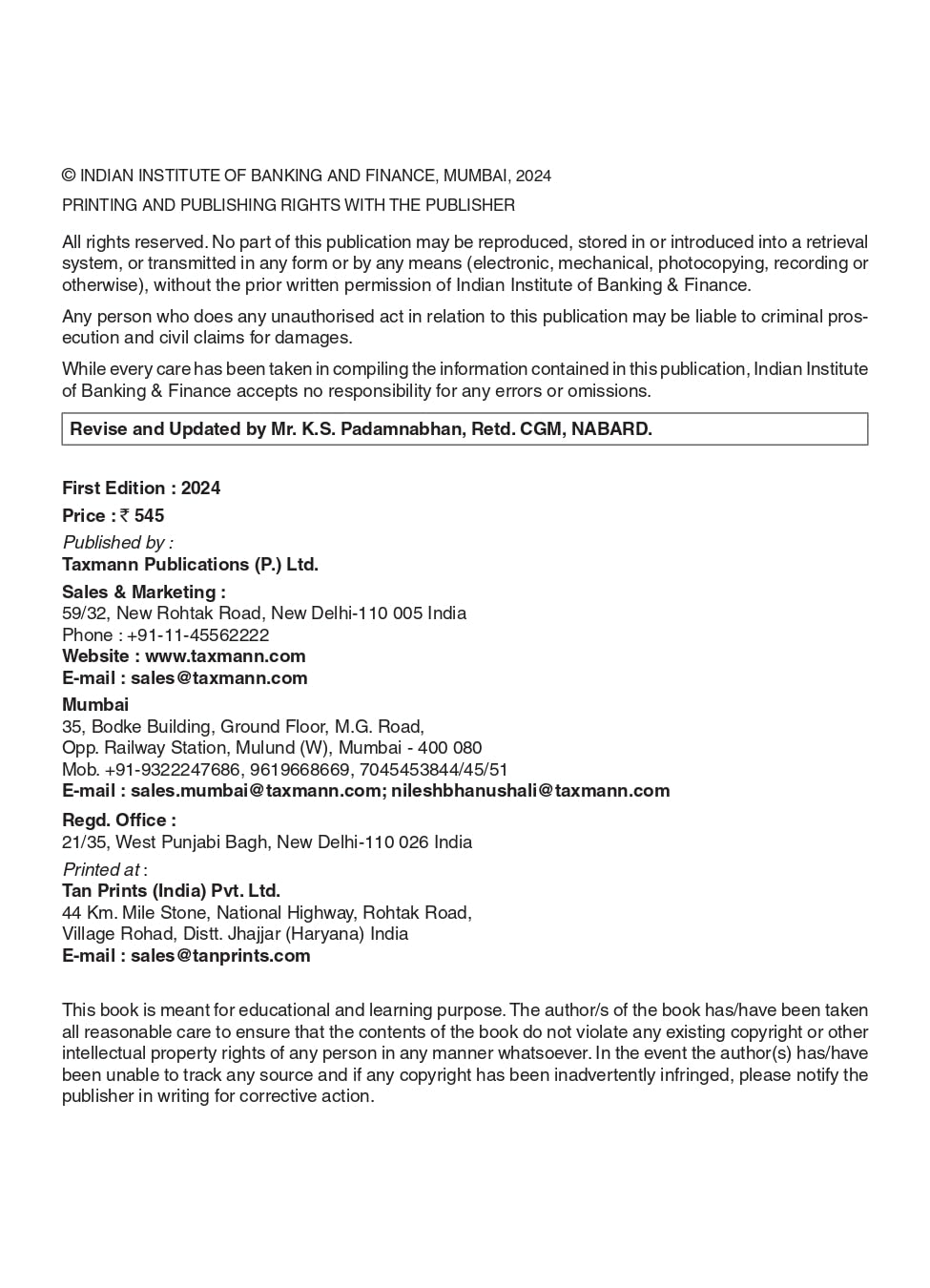 © INDIAN INSTITUTE OF BANKING AND FINANCE, MUMBAI, 2024

PRINTING AND PUBLISHING RIGHTS WITH THE PUBLISHER

All rights reserved. No part of this publication may be reproduced, stored in or introduced into a retrieval system, or transmitted in any form or by any means (electronic, mechanical, photocopying, recording or otherwise), without the prior written permission of Indian Institute of Banking & Finance.

Any person who does any unauthorised act in relation to this publication may be liable to criminal prosecution and civil claims for damages.

While every care has been taken in compiling the information contained in this publication, Indian Institute of Banking & Finance accepts no responsibility for any errors or omissions.

Revise and Updated by Mr. K.S. Padamnabhan, Retd. CGM, NABARD.

First Edition : 2024

Price : ₹ 545

Published by :
Taxmann Publications (P.) Ltd.

Sales & Marketing :
59/32, New Rohtak Road, New Delhi-110 005 India
Phone : +91-11-45562222
Website : www.taxmann.com
E-mail : sales@taxmann.com

Mumbai
35, Bodke Building, Ground Floor, M.G. Road,
Opp. Railway Station, Mulund (W), Mumbai - 400 080
Mob. +91-9322247686, 9619668669, 7045453844/45/51
E-mail : sales.mumbai@taxmann.com; nileshbhanushali@taxmann.com

Regd. Office :
21/35, West Punjabi Bagh, New Delhi-110 026 India

Printed at :
Tan Prints (India) Pvt. Ltd.
44 Km. Mile Stone, National Highway, Rohtak Road,
Village Rohad, Distt. Jhajjar (Haryana) India
E-mail : sales@tanprints.com

This book is meant for educational and learning purpose. The author/s of the book has/have been taken all reasonable care to ensure that the contents of the book do not violate any existing copyright or other intellectual property rights of any person in any manner whatsoever. In the event the author(s) has/have been unable to track any source and if any copyright has been inadvertently infringed, please notify the publisher in writing for corrective action.